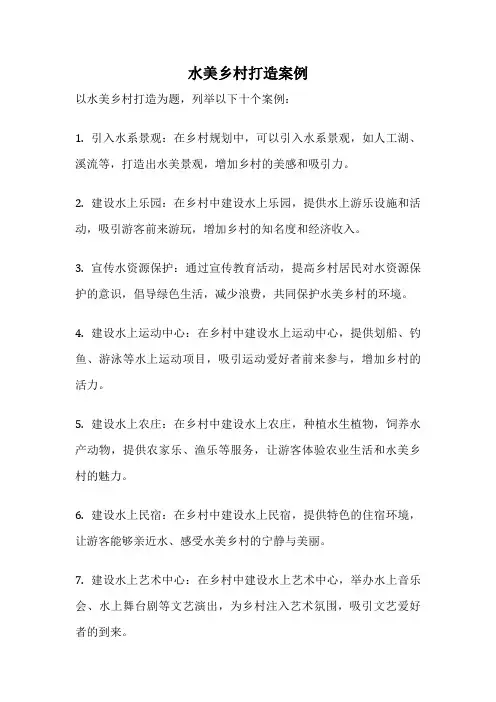 水美乡村打造案例

以水美乡村打造为题，列举以下十个案例：

1. 引入水系景观：在乡村规划中，可以引入水系景观，如人工湖、溪流等，打造出水美景观，增加乡村的美感和吸引力。

2. 建设水上乐园：在乡村中建设水上乐园，提供水上游乐设施和活动，吸引游客前来游玩，增加乡村的知名度和经济收入。

3. 宣传水资源保护：通过宣传教育活动，提高乡村居民对水资源保护的意识，倡导绿色生活，减少浪费，共同保护水美乡村的环境。

4. 建设水上运动中心：在乡村中建设水上运动中心，提供划船、钓鱼、游泳等水上运动项目，吸引运动爱好者前来参与，增加乡村的活力。

5. 建设水上农庄：在乡村中建设水上农庄，种植水生植物，饲养水产动物，提供农家乐、渔乐等服务，让游客体验农业生活和水美乡村的魅力。

6. 建设水上民宿：在乡村中建设水上民宿，提供特色的住宿环境，让游客能够亲近水、感受水美乡村的宁静与美丽。

7. 建设水上艺术中心：在乡村中建设水上艺术中心，举办水上音乐会、水上舞台剧等文艺演出，为乡村注入艺术氛围，吸引文艺爱好者的到来。